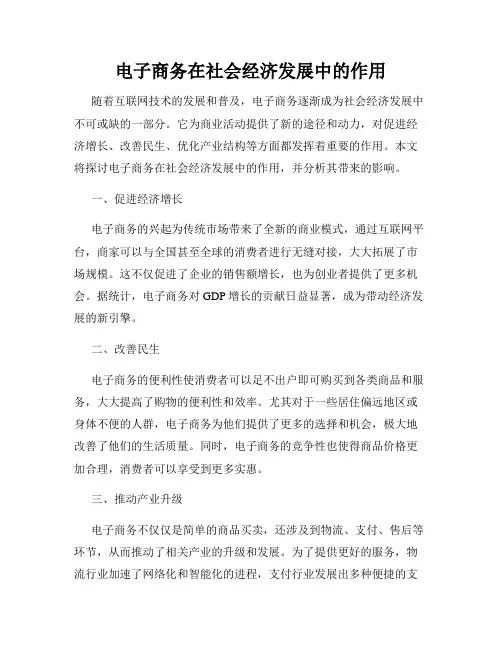 电子商务在社会经济发展中的作用

随着互联网技术的发展和普及，电子商务逐渐成为社会经济发展中不可或缺的一部分。它为商业活动提供了新的途径和动力，对促进经济增长、改善民生、优化产业结构等方面都发挥着重要的作用。本文将探讨电子商务在社会经济发展中的作用，并分析其带来的影响。

一、促进经济增长

电子商务的兴起为传统市场带来了全新的商业模式，通过互联网平台，商家可以与全国甚至全球的消费者进行无缝对接，大大拓展了市场规模。这不仅促进了企业的销售额增长，也为创业者提供了更多机会。据统计，电子商务对 GDP 增长的贡献日益显著，成为带动经济发展的新引擎。

二、改善民生

电子商务的便利性使消费者可以足不出户即可购买到各类商品和服务，大大提高了购物的便利性和效率。尤其对于一些居住偏远地区或身体不便的人群，电子商务为他们提供了更多的选择和机会，极大地改善了他们的生活质量。同时，电子商务的竞争性也使得商品价格更加合理，消费者可以享受到更多实惠。

三、推动产业升级

电子商务不仅仅是简单的商品买卖，还涉及到物流、支付、售后等环节，从而推动了相关产业的升级和发展。为了提供更好的服务，物流行业加速了网络化和智能化的进程，支付行业发展出多种便捷的支